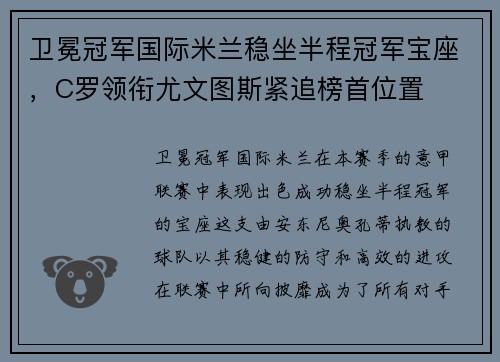 卫冕冠军国际米兰稳坐半程冠军宝座，C罗领衔尤文图斯紧追榜首位置

卫冕冠军国际米兰在本赛季的意甲联赛中表现出色成功稳坐半程冠军的宝座这支由安东尼奥孔蒂执教的球队以其稳健的防守和高效的进攻在联赛中所向披靡成为了所有对手